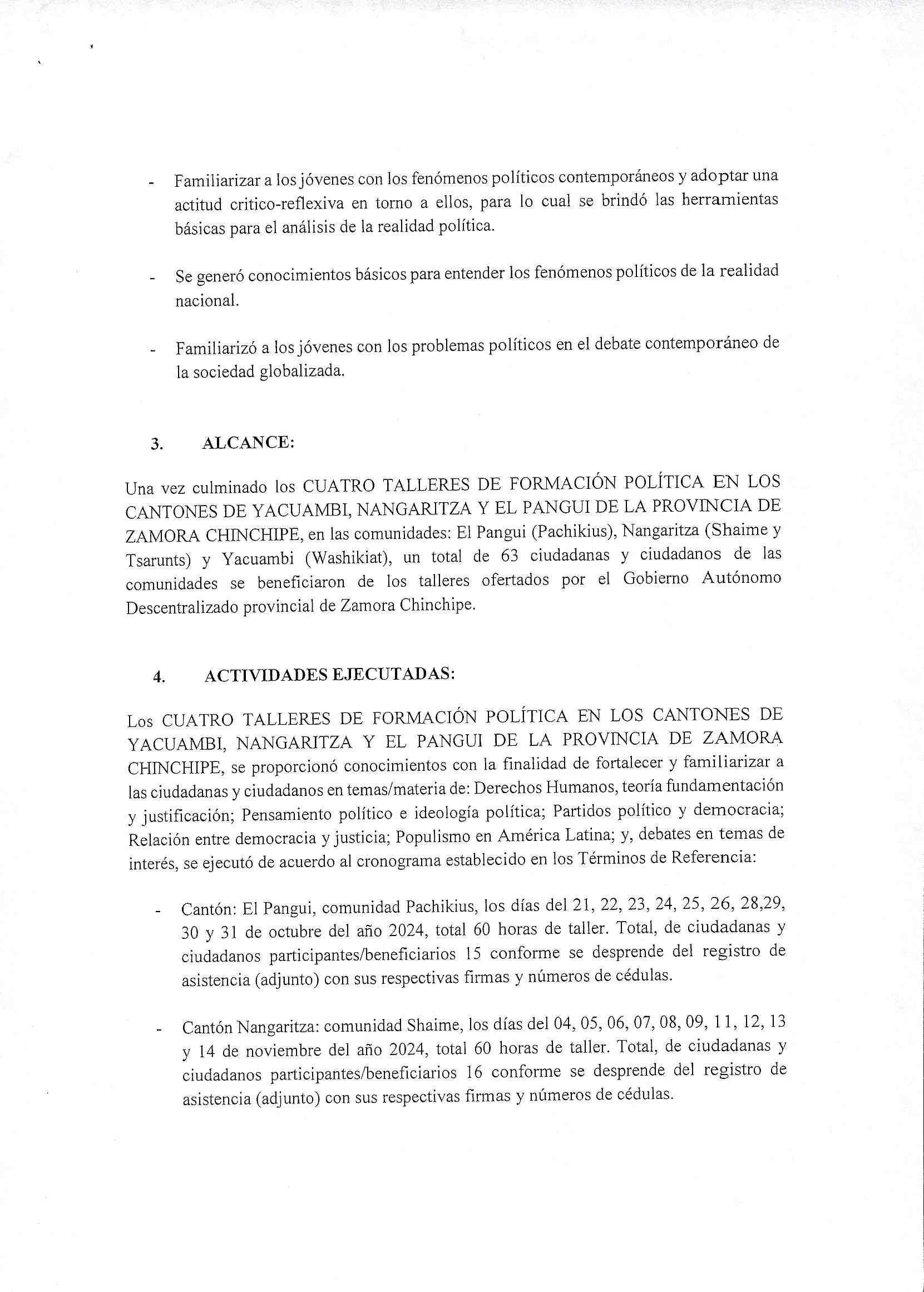 - Familiarizar a los jóvenes con los fenómenos políticos contemporáneos y adoptar una actitud critico-reflexiva en torno a ellos, para lo cual se brindó las herramientas básicas para el análisis de la realidad política.

- Se generó conocimientos básicos para entender los fenómenos políticos de la realidad nacional.

- Familiarizó a los jóvenes con los problemas políticos en el debate contemporáneo de la sociedad globalizada.

3. ALCANCE:

Una vez culminado los CUATRO TALLERES DE FORMACIÓN POLÍTICA EN LOS CANTONES DE YACUAMBI, NANGARITZA Y EL PANGUI DE LA PROVINCIA DE ZAMORA CHINCHIPE, en las comunidades: El Pangui (Pachikius), Nangaritza (Shaime y Tsarunts) y Yacuambi (Washikiat), un total de 63 ciudadanas y ciudadanos de las comunidades se beneficiaron de los talleres ofertados por el Gobierno Autónomo Descentralizado provincial de Zamora Chinchipe.

4. ACTIVIDADES EJECUTADAS:

Los CUATRO TALLERES DE FORMACIÓN POLÍTICA EN LOS CANTONES DE YACUAMBI, NANGARITZA Y EL PANGUI DE LA PROVINCIA DE ZAMORA CHINCHIPE, se proporcionó conocimientos con la finalidad de fortalecer y familiarizar a las ciudadanas y ciudadanos en temas/materia de: Derechos Humanos, teoría fundamentación y justificación; Pensamiento político e ideología política; Partidos político y democracia; Relación entre democracia y justicia; Populismo en América Latina; y, debates en temas de interés, se ejecutó de acuerdo al cronograma establecido en los Términos de Referencia:

- Cantón: El Pangui, comunidad Pachikius, los días del 21, 22, 23, 24, 25, 26, 28,29, 30 y 31 de octubre del año 2024, total 60 horas de taller. Total, de ciudadanas y ciudadanos participantes/beneficiarios 15 conforme se desprende del registro de asistencia (adjunto) con sus respectivas firmas y números de cédulas.

- Cantón Nangaritza: comunidad Shaime, los días del 04, 05, 06, 07, 08, 09, 11, 12, 13 y 14 de noviembre del año 2024, total 60 horas de taller. Total, de ciudadanas y ciudadanos participantes/beneficiarios 16 conforme se desprende del registro de asistencia (adjunto) con sus respectivas firmas y números de cédulas.